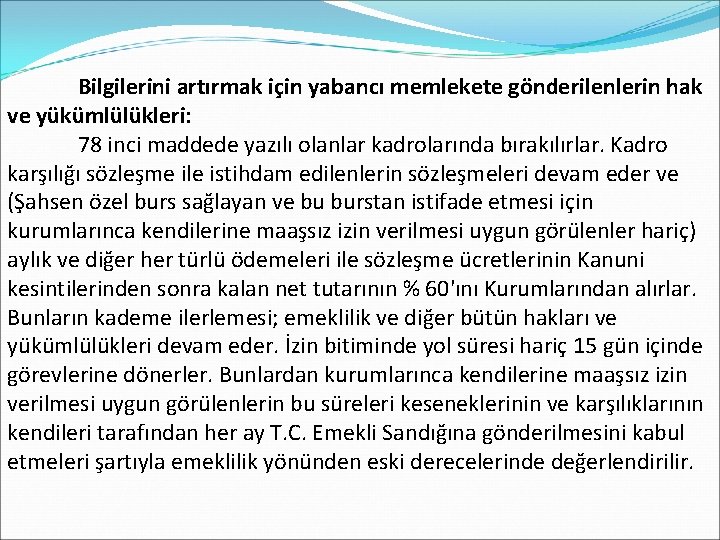 Bilgilerini artırmak için yabancı memlekete gönderilenlerin hak ve yükümlülükleri:

78 inci maddede yazılı olanlar kadrolarında bırakılırlar. Kadro karşılığı sözleşme ile istihdam edilenlerin sözleşmeleri devam eder ve (Şahsen özel burs sağlayan ve bu burstan istifade etmesi için kurumlarınca kendilerine maaşsız izin verilmesi uygun görülenler hariç) aylık ve diğer her türlü ödemeleri ile sözleşme ücretlerinin Kanuni kesintilerinden sonra kalan net tutarının % 60'ını Kurumlarından alırlar. Bunların kademe ilerlemesi; emeklilik ve diğer bütün hakları ve yükümlülükleri devam eder. İzin bitiminde yol süresi hariç 15 gün içinde görevlerine dönerler. Bunlardan kurumlarınca kendilerine maaşsız izin verilmesi uygun görülenlerin bu süreleri keseneklerinin ve karşılıklarının kendileri tarafından her ay T.C. Emekli Sandığına gönderilmesini kabul etmeleri şartıyla emeklilik yönünden eski derecelerinde değerlendirilir.